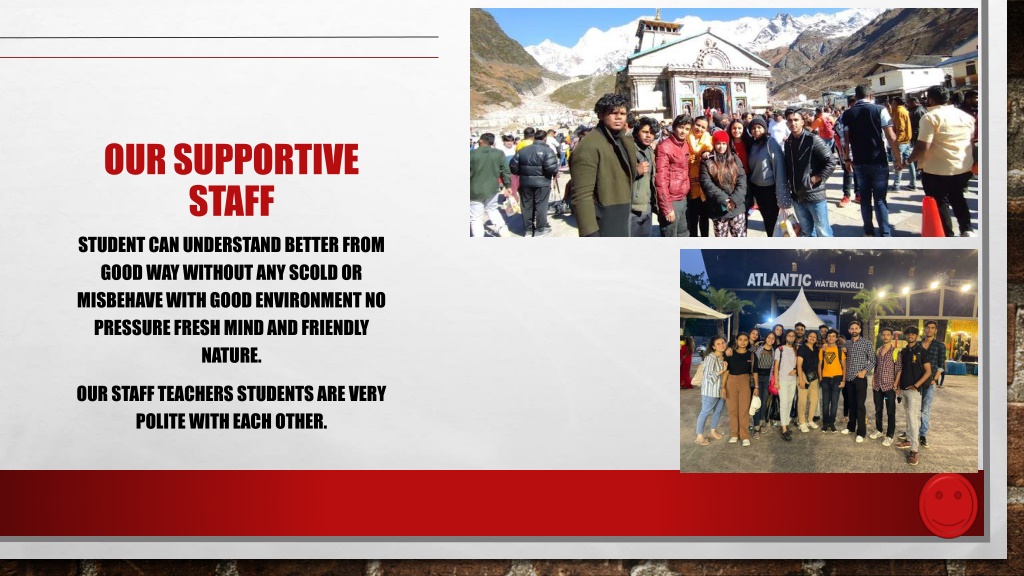 OUR SUPPORTIVE STAFF

STUDENT CAN UNDERSTAND BETTER FROM GOOD WAY WITHOUT ANY SCOLD OR MISBEHAVE WITH GOOD ENVIRONMENT NO PRESSURE FRESH MIND AND FRIENDLY NATURE.

OUR STAFF TEACHERS STUDENTS ARE VERY POLITE WITH EACH OTHER.

ATLANTIC WATER WORLD